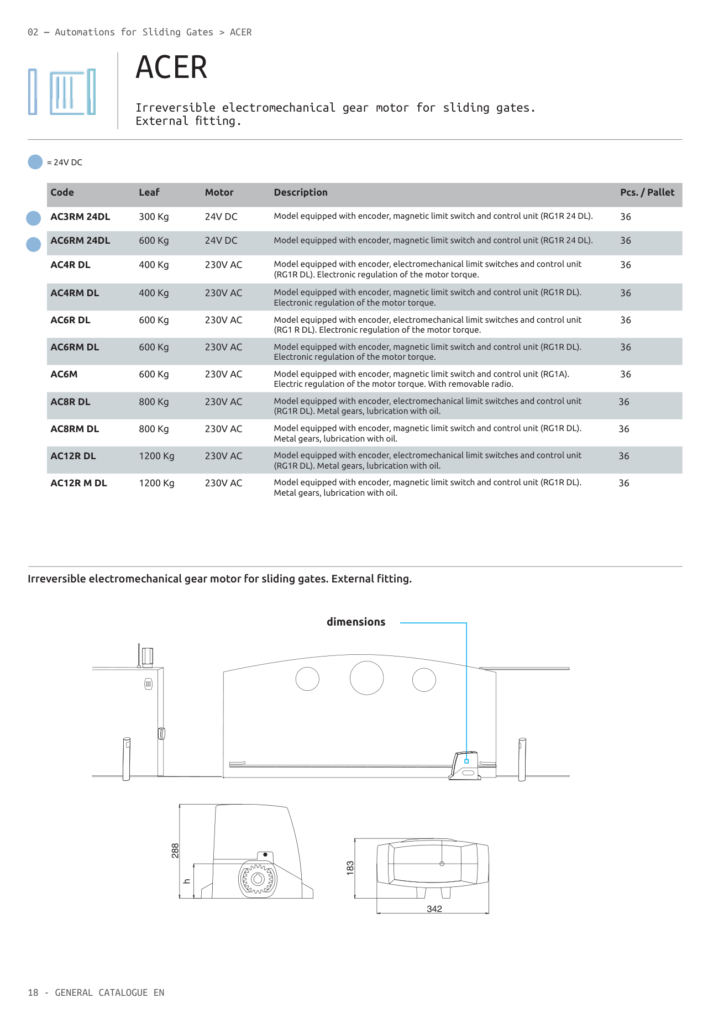 02 — Automations for Sliding Gates > ACER

ACER

Irreversible electromechanical gear motor for sliding gates. External fitting.

= 24V DC

| Code | Leaf | Motor | Description | Pcs. / Pallet |
|---|---|---|---|---|
| AC3RM 24DL | 300 Kg | 24V DC | Model equipped with encoder, magnetic limit switch and control unit (RG1R 24 DL). | 36 |
| AC6RM 24DL | 600 Kg | 24V DC | Model equipped with encoder, magnetic limit switch and control unit (RG1R 24 DL). | 36 |
| AC4R DL | 400 Kg | 230V AC | Model equipped with encoder, electromechanical limit switches and control unit (RG1R DL). Electronic regulation of the motor torque. | 36 |
| AC4RM DL | 400 Kg | 230V AC | Model equipped with encoder, magnetic limit switch and control unit (RG1R DL). Electronic regulation of the motor torque. | 36 |
| AC6R DL | 600 Kg | 230V AC | Model equipped with encoder, electromechanical limit switches and control unit (RG1 R DL). Electronic regulation of the motor torque. | 36 |
| AC6RM DL | 600 Kg | 230V AC | Model equipped with encoder, magnetic limit switch and control unit (RG1R DL). Electronic regulation of the motor torque. | 36 |
| AC6M | 600 Kg | 230V AC | Model equipped with encoder, magnetic limit switch and control unit (RG1A). Electric regulation of the motor torque. With removable radio. | 36 |
| AC8R DL | 800 Kg | 230V AC | Model equipped with encoder, electromechanical limit switches and control unit (RG1R DL). Metal gears, lubrication with oil. | 36 |
| AC8RM DL | 800 Kg | 230V AC | Model equipped with encoder, magnetic limit switch and control unit (RG1R DL). Metal gears, lubrication with oil. | 36 |
| AC12R DL | 1200 Kg | 230V AC | Model equipped with encoder, electromechanical limit switches and control unit (RG1R DL). Metal gears, lubrication with oil. | 36 |
| AC12R M DL | 1200 Kg | 230V AC | Model equipped with encoder, magnetic limit switch and control unit (RG1R DL). Metal gears, lubrication with oil. | 36 |

Irreversible electromechanical gear motor for sliding gates. External fitting.

dimensions

288
h
183
342

18 - GENERAL CATALOGUE EN